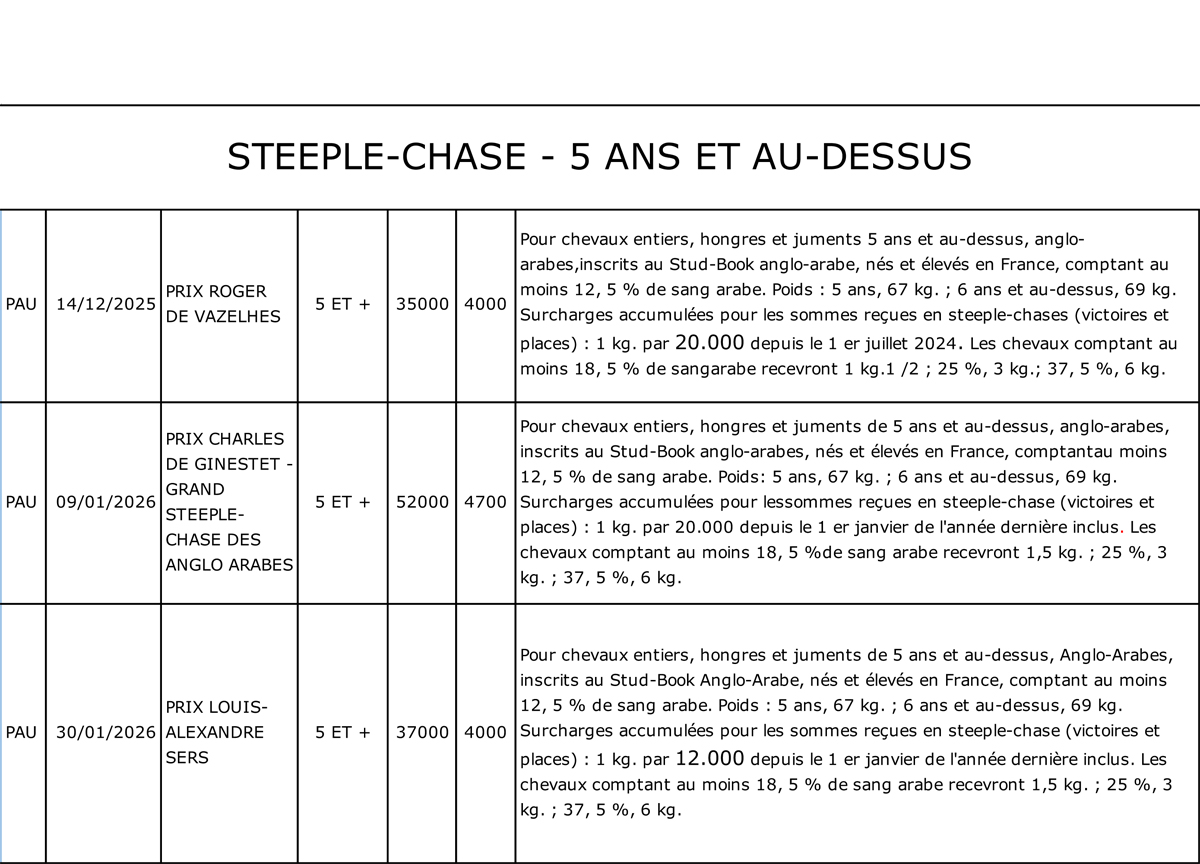 STEEPLE-CHASE - 5 ANS ET AU-DESSUS

| | | | | | | |
|---|---|---|---|---|---|---|
| PAU | 14/12/2025 | PRIX ROGER DE VAZELHES | 5 ET + | 35000 | 4000 | Pour chevaux entiers, hongres et juments 5 ans et au-dessus, anglo-arabes,inscrits au Stud-Book anglo-arabe, nés et élevés en France, comptant au moins 12, 5 % de sang arabe. Poids : 5 ans, 67 kg. ; 6 ans et au-dessus, 69 kg. Surcharges accumulées pour les sommes reçues en steeple-chases (victoires et places) : 1 kg. par 20.000 depuis le 1 er juillet 2024. Les chevaux comptant au moins 18, 5 % de sangarabe recevront 1 kg.1 /2 ; 25 %, 3 kg.; 37, 5 %, 6 kg. |
| PAU | 09/01/2026 | PRIX CHARLES DE GINESTET - GRAND STEEPLE-CHASE DES ANGLO ARABES | 5 ET + | 52000 | 4700 | Pour chevaux entiers, hongres et juments de 5 ans et au-dessus, anglo-arabes, inscrits au Stud-Book anglo-arabes, nés et élevés en France, comptantau moins 12, 5 % de sang arabe. Poids: 5 ans, 67 kg. ; 6 ans et au-dessus, 69 kg. Surcharges accumulées pour lessommes reçues en steeple-chase (victoires et places) : 1 kg. par 20.000 depuis le 1 er janvier de l'année dernière inclus. Les chevaux comptant au moins 18, 5 %de sang arabe recevront 1,5 kg. ; 25 %, 3 kg. ; 37, 5 %, 6 kg. |
| PAU | 30/01/2026 | PRIX LOUIS-ALEXANDRE SERS | 5 ET + | 37000 | 4000 | Pour chevaux entiers, hongres et juments de 5 ans et au-dessus, Anglo-Arabes, inscrits au Stud-Book Anglo-Arabe, nés et élevés en France, comptant au moins 12, 5 % de sang arabe. Poids : 5 ans, 67 kg. ; 6 ans et au-dessus, 69 kg. Surcharges accumulées pour les sommes reçues en steeple-chase (victoires et places) : 1 kg. par 12.000 depuis le 1 er janvier de l'année dernière inclus. Les chevaux comptant au moins 18, 5 % de sang arabe recevront 1,5 kg. ; 25 %, 3 kg. ; 37, 5 %, 6 kg. |